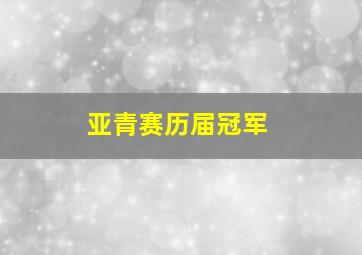 亚青赛历届冠军